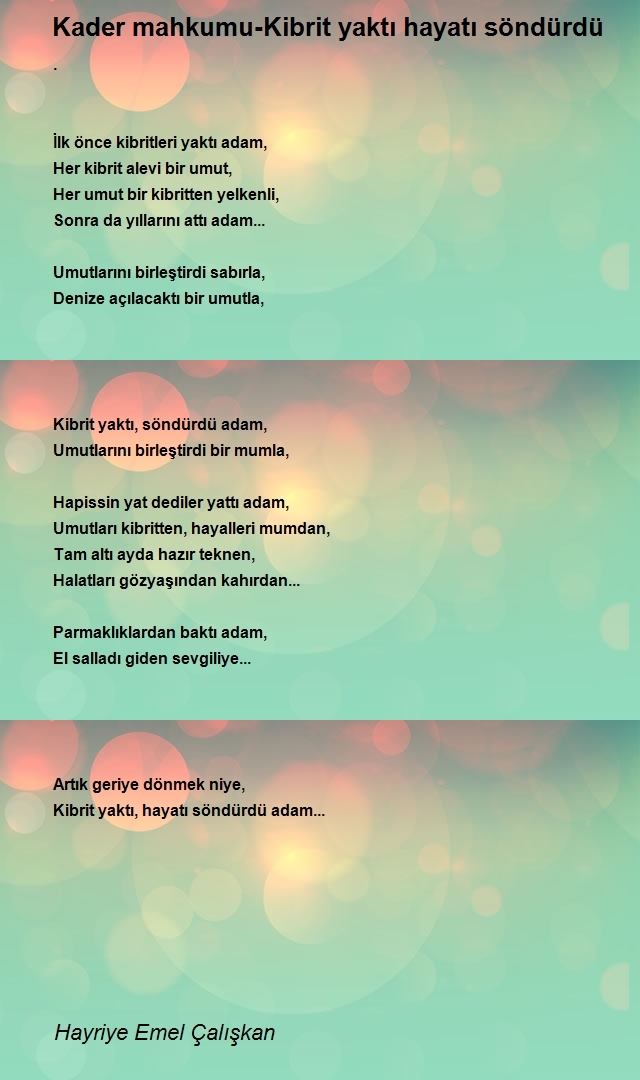 Kader mahkumu-Kibrit yaktı hayatı söndürdü

.

İlk önce kibritleri yaktı adam,
Her kibrit alevi bir umut,
Her umut bir kibritten yelkenli,
Sonra da yıllarını attı adam...

Umutlarını birleştirdi sabırla,
Denize açılacaktı bir umutla,

Kibrit yaktı, söndürdü adam,
Umutlarını birleştirdi bir mumla,

Hapissin yat dediler yattı adam,
Umutları kibritten, hayalleri mumdan,
Tam altı ayda hazır teknen,
Halatları gözyaşından kahırdan...

Parmaklıklardan baktı adam,
El salladı giden sevgiliye...

Artık geriye dönmek niye,
Kibrit yaktı, hayatı söndürdü adam...

Hayriye Emel Çalışkan